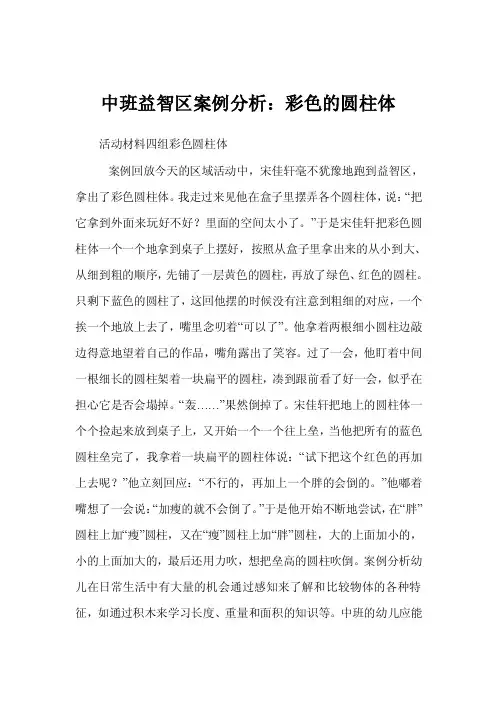 中班益智区案例分析：彩色的圆柱体

活动材料四组彩色圆柱体

案例回放今天的区域活动中，宋佳轩毫不犹豫地跑到益智区，拿出了彩色圆柱体。我走过来见他在盒子里摆弄各个圆柱体，说：“把它拿到外面来玩好不好？里面的空间太小了。”于是宋佳轩把彩色圆柱体一个一个地拿到桌子上摆好，按照从盒子里拿出来的从小到大、从细到粗的顺序，先铺了一层黄色的圆柱，再放了绿色、红色的圆柱。只剩下蓝色的圆柱了，这回他摆的时候没有注意到粗细的对应，一个挨一个地放上去了，嘴里念叨着“可以了”。他拿着两根细小圆柱边敲边得意地望着自己的作品，嘴角露出了笑容。过了一会，他盯着中间一根细长的圆柱架着一块扁平的圆柱，凑到跟前看了好一会，似乎在担心它是否会塌掉。“轰……”果然倒掉了。宋佳轩把地上的圆柱体一个个捡起来放到桌子上，又开始一个一个往上垒，当他把所有的蓝色圆柱垒完了，我拿着一块扁平的圆柱体说：“试下把这个红色的再加上去呢？”他立刻回应：“不行的，再加上一个胖的会倒的。”他嘟着嘴想了一会说：“加瘦的就不会倒了。”于是他开始不断地尝试，在“胖”圆柱上加“瘦”圆柱，又在“瘦”圆柱上加“胖”圆柱，大的上面加小的，小的上面加大的，最后还用力吹，想把垒高的圆柱吹倒。案例分析幼儿在日常生活中有大量的机会通过感知来了解和比较物体的各种特征，如通过积木来学习长度、重量和面积的知识等。中班的幼儿应能